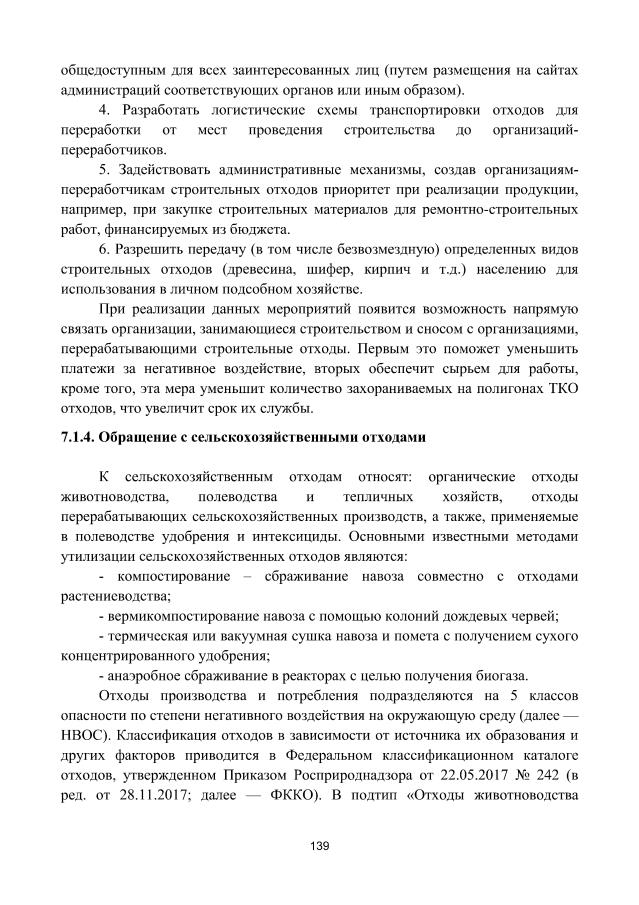 общедоступным для всех заинтересованных лиц (путем размещения на сайтах администраций соответствующих органов или иным образом).

4. Разработать логистические схемы транспортировки отходов для переработки от мест проведения строительства до организаций-переработчиков.

5. Задействовать административные механизмы, создав организациям-переработчикам строительных отходов приоритет при реализации продукции, например, при закупке строительных материалов для ремонтно-строительных работ, финансируемых из бюджета.

6. Разрешить передачу (в том числе безвозмездную) определенных видов строительных отходов (древесина, шифер, кирпич и т.д.) населению для использования в личном подсобном хозяйстве.

При реализации данных мероприятий появится возможность напрямую связать организации, занимающиеся строительством и сносом с организациями, перерабатывающими строительные отходы. Первым это поможет уменьшить платежи за негативное воздействие, вторых обеспечит сырьем для работы, кроме того, эта мера уменьшит количество захораниваемых на полигонах ТКО отходов, что увеличит срок их службы.

7.1.4. Обращение с сельскохозяйственными отходами

К сельскохозяйственным отходам относят: органические отходы животноводства, полеводства и тепличных хозяйств, отходы перерабатывающих сельскохозяйственных производств, а также, применяемые в полеводстве удобрения и интексициды. Основными известными методами утилизации сельскохозяйственных отходов являются:

- компостирование – сбраживание навоза совместно с отходами растениеводства;

- вермикомпостирование навоза с помощью колоний дождевых червей;

- термическая или вакуумная сушка навоза и помета с получением сухого концентрированного удобрения;

- анаэробное сбраживание в реакторах с целью получения биогаза.

Отходы производства и потребления подразделяются на 5 классов опасности по степени негативного воздействия на окружающую среду (далее — НВОС). Классификация отходов в зависимости от источника их образования и других факторов приводится в Федеральном классификационном каталоге отходов, утвержденном Приказом Росприроднадзора от 22.05.2017 № 242 (в ред. от 28.11.2017; далее — ФККО). В подтип «Отходы животноводства

139